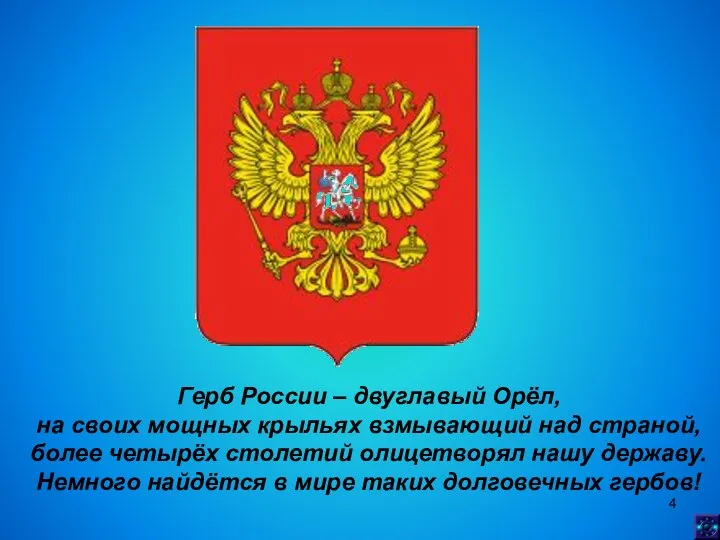 Герб России – двуглавый Орёл,
на своих мощных крыльях взмывающий над страной,
более четырёх столетий олицетворял нашу державу.
Немного найдётся в мире таких долговечных гербов!

4